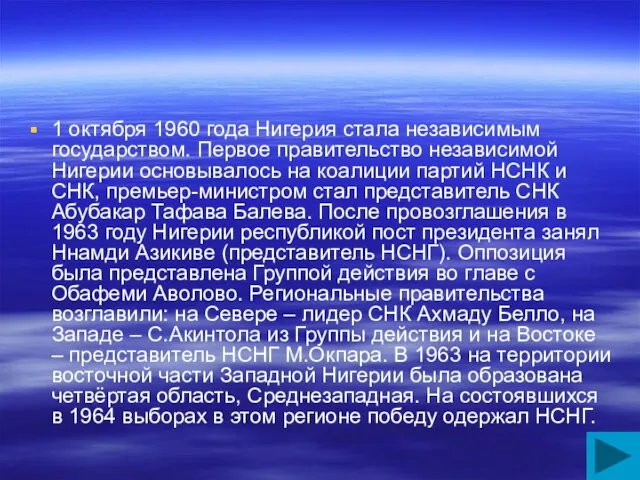 1 октября 1960 года Нигерия стала независимым государством. Первое правительство независимой Нигерии основывалось на коалиции партий НСНК и СНК, премьер-министром стал представитель СНК Абубакар Тафава Балева. После провозглашения в 1963 году Нигерии республикой пост президента занял Ннамди Азикиве (представитель НСНГ). Оппозиция была представлена Группой действия во главе с Обафеми Аволово. Региональные правительства возглавили: на Севере – лидер СНК Ахмаду Белло, на Западе – С.Акинтола из Группы действия и на Востоке – представитель НСНГ М.Окпара. В 1963 на территории восточной части Западной Нигерии была образована четвёртая область, Среднезападная. На состоявшихся в 1964 выборах в этом регионе победу одержал НСНГ.